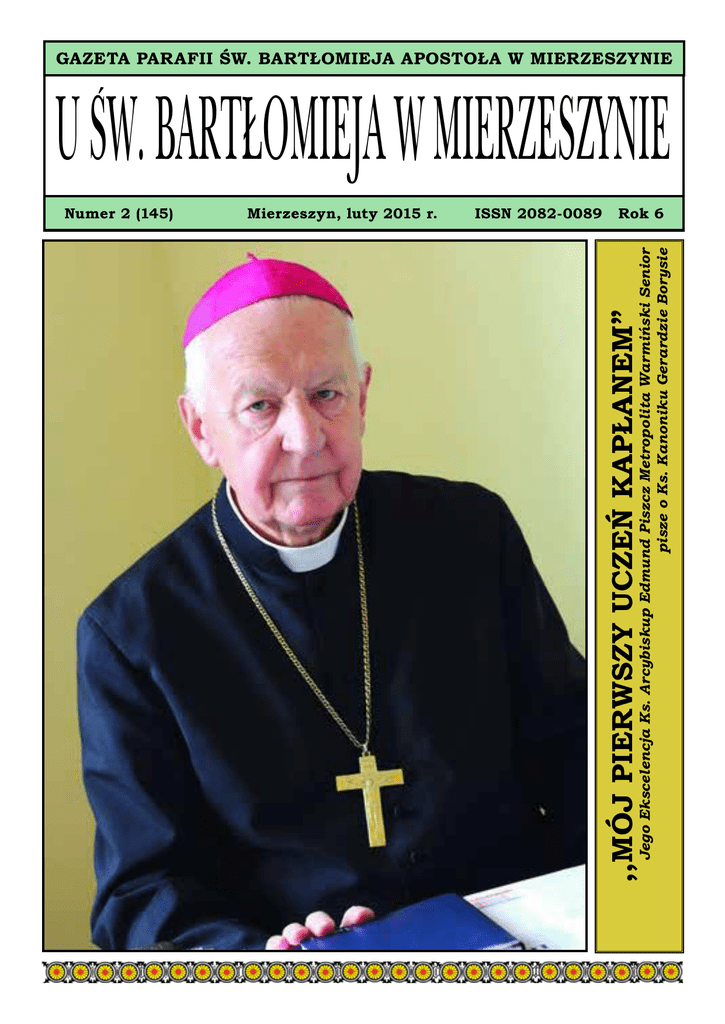 GAZETA PARAFII ŚW. BARTŁOMIEJA APOSTOŁA W MIERZESZYNIE

U ŚW. BARTŁOMIEJA W MIERZESZYNIE

Numer 2 (145) Mierzeszyn, luty 2015 r. ISSN 2082-0089 Rok 6

„MÓJ PIERWSZY UCZEŃ KAPŁANEM”

Jego Ekscelencja Ks. Arcybiskup Edmund Piszcz Metropolita Warmiński Senior pisze o Ks. Kanoniku Gerardzie Borysie